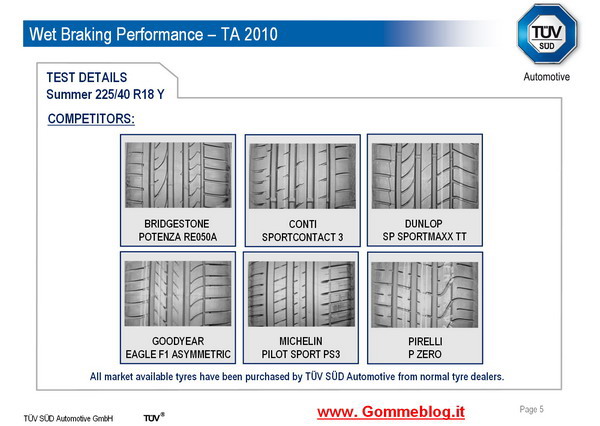 Wet Braking Performance – TA 2010

TÜV SÜD

Automotive

TEST DETAILS
Summer 225/40 R18 Y

COMPETITORS:

BRIDGESTONE
POTENZA RE050A

CONTI
SPORTCONTACT 3

DUNLOP
SP SPORTMAXX TT

GOODYEAR
EAGLE F1 ASYMMETRIC

MICHELIN
PILOT SPORT PS3

PIRELLI
P ZERO

All market available tyres have been purchased by TÜV SÜD Automotive from normal tyre dealers.

TÜV SÜD Automotive GmbH

TÜV®

www. Gommeblog.it

Page 5